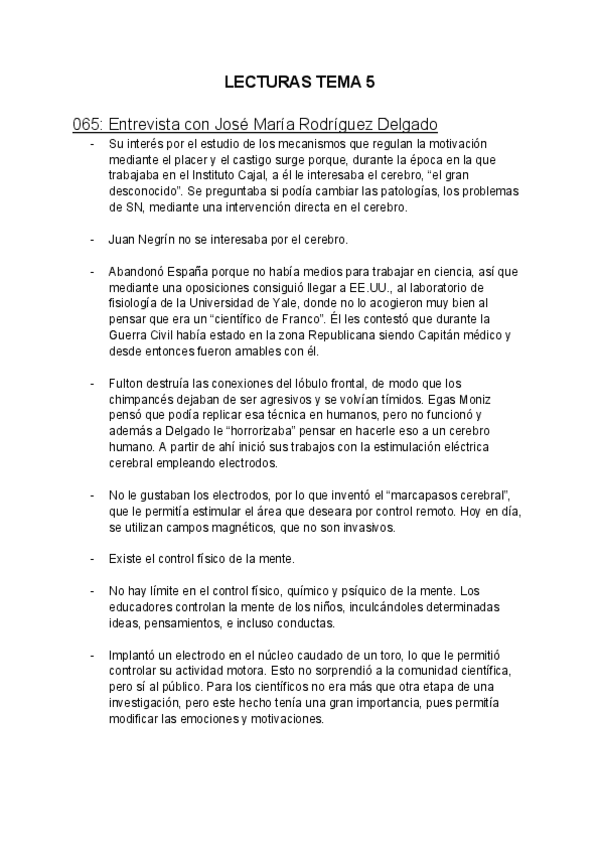 LECTURAS TEMA 5

065: Entrevista con José María Rodríguez Delgado

- Su interés por el estudio de los mecanismos que regulan la motivación mediante el placer y el castigo surge porque, durante la época en la que trabajaba en el Instituto Cajal, a él le interesaba el cerebro, “el gran desconocido”. Se preguntaba si podía cambiar las patologías, los problemas de SN, mediante una intervención directa en el cerebro.

- Juan Negrín no se interesaba por el cerebro.

- Abandonó España porque no había medios para trabajar en ciencia, así que mediante una oposiciones consiguió llegar a EE.UU., al laboratorio de fisiología de la Universidad de Yale, donde no lo acogieron muy bien al pensar que era un “científico de Franco”. Él les contestó que durante la Guerra Civil había estado en la zona Republicana siendo Capitán médico y desde entonces fueron amables con él.

- Fulton destruía las conexiones del lóbulo frontal, de modo que los chimpancés dejaban de ser agresivos y se volvían tímidos. Egas Moniz pensó que podía replicar esa técnica en humanos, pero no funcionó y además a Delgado le “horrorizaba” pensar en hacerle eso a un cerebro humano. A partir de ahí inició sus trabajos con la estimulación eléctrica cerebral empleando electrodos.

- No le gustaban los electrodos, por lo que inventó el “marcapasos cerebral”, que le permitía estimular el área que deseara por control remoto. Hoy en día, se utilizan campos magnéticos, que no son invasivos.

- Existe el control físico de la mente.

- No hay límite en el control físico, químico y psíquico de la mente. Los educadores controlan la mente de los niños, inculcándoles determinadas ideas, pensamientos, e incluso conductas.

- Implantó un electrodo en el núcleo caudado de un toro, lo que le permitió controlar su actividad motora. Esto no sorprendió a la comunidad científica, pero sí al público. Para los científicos no era más que otra etapa de una investigación, pero este hecho tenía una gran importancia, pues permitía modificar las emociones y motivaciones.